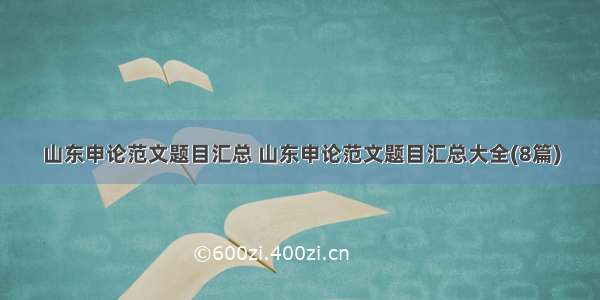 山东申论范文题目汇总 山东申论范文题目汇总大全(8篇)

©600zi.400zi.cn